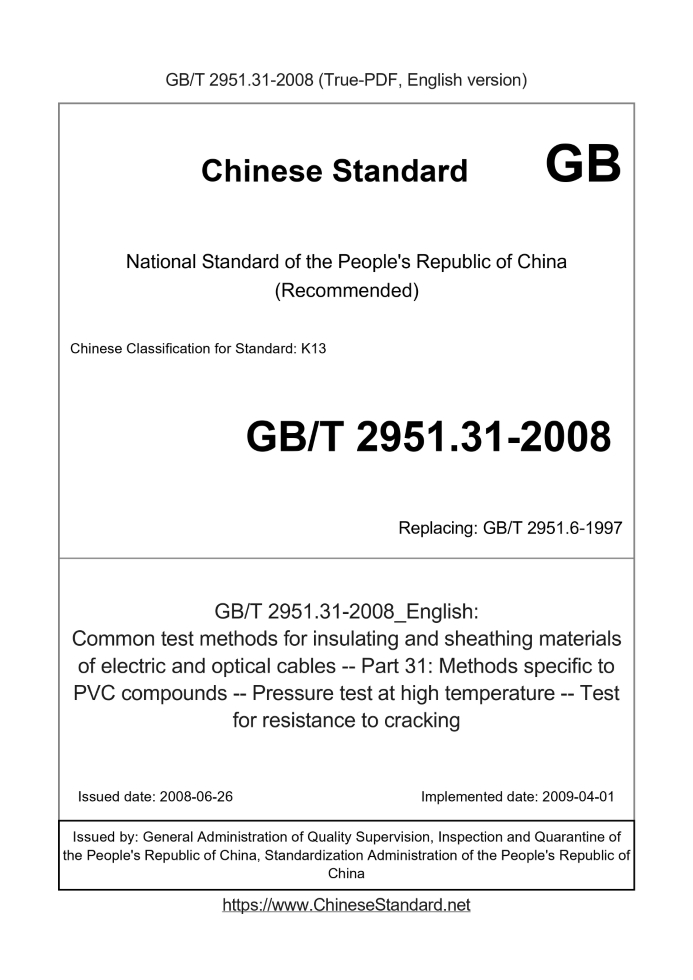 GB/T 2951.31-2008 (True-PDF, English version)

Chinese Standard GB

National Standard of the People's Republic of China
(Recommended)

Chinese Classification for Standard: K13

GB/T 2951.31-2008

Replacing: GB/T 2951.6-1997

GB/T 2951.31-2008_English:
Common test methods for insulating and sheathing materials of electric and optical cables -- Part 31: Methods specific to PVC compounds -- Pressure test at high temperature -- Test for resistance to cracking

Issued date: 2008-06-26

Implemented date: 2009-04-01

Issued by: General Administration of Quality Supervision, Inspection and Quarantine of the People's Republic of China, Standardization Administration of the People's Republic of China

https://www.ChineseStandard.net